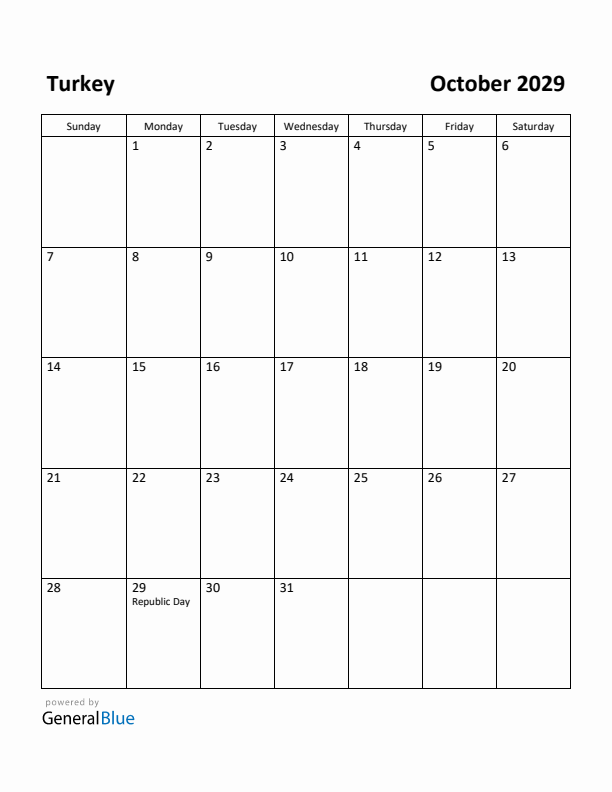 Turkey

October 2029

| Sunday | Monday | Tuesday | Wednesday | Thursday | Friday | Saturday |
|---|---|---|---|---|---|---|
| | 1 | 2 | 3 | 4 | 5 | 6 |
| 7 | 8 | 9 | 10 | 11 | 12 | 13 |
| 14 | 15 | 16 | 17 | 18 | 19 | 20 |
| 21 | 22 | 23 | 24 | 25 | 26 | 27 |
| 28 | 29 Republic Day | 30 | 31 | | | |

powered by
GeneralBlue